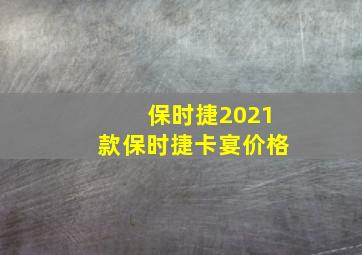 保时捷2021款保时捷卡宴价格